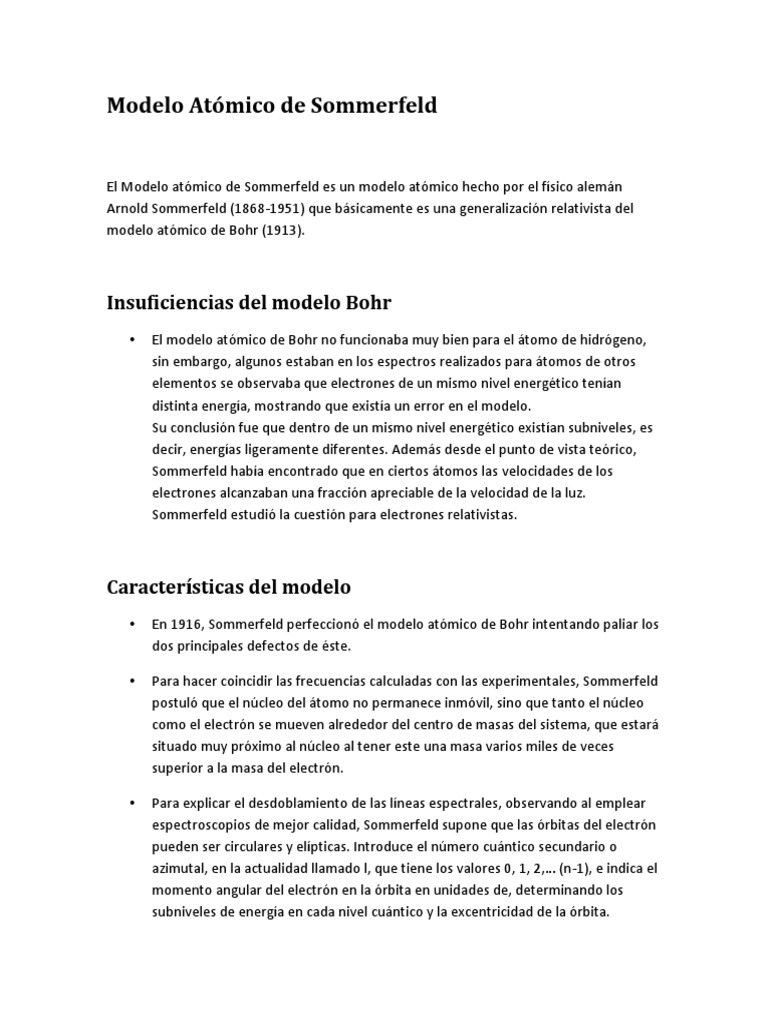 Modelo Atómico de Sommerfeld

El Modelo atómico de Sommerfeld es un modelo atómico hecho por el físico alemán Arnold Sommerfeld (1868-1951) que básicamente es una generalización relativista del modelo atómico de Bohr (1913).

Insuficiencias del modelo Bohr

• El modelo atómico de Bohr no funcionaba muy bien para el átomo de hidrógeno, sin embargo, algunos estaban en los espectros realizados para átomos de otros elementos se observaba que electrones de un mismo nivel energético tenían distinta energía, mostrando que existía un error en el modelo.
Su conclusión fue que dentro de un mismo nivel energético existían subniveles, es decir, energías ligeramente diferentes. Además desde el punto de vista teórico, Sommerfeld había encontrado que en ciertos átomos las velocidades de los electrones alcanzaban una fracción apreciable de la velocidad de la luz. Sommerfeld estudió la cuestión para electrones relativistas.

Características del modelo

• En 1916, Sommerfeld perfeccionó el modelo atómico de Bohr intentando paliar los dos principales defectos de éste.

• Para hacer coincidir las frecuencias calculadas con las experimentales, Sommerfeld postuló que el núcleo del átomo no permanece inmóvil, sino que tanto el núcleo como el electrón se mueven alrededor del centro de masas del sistema, que estará situado muy próximo al núcleo al tener este una masa varios miles de veces superior a la masa del electrón.

• Para explicar el desdoblamiento de las líneas espectrales, observando al emplear espectroscopios de mejor calidad, Sommerfeld supone que las órbitas del electrón pueden ser circulares y elípticas. Introduce el número cuántico secundario o azimutal, en la actualidad llamado l, que tiene los valores 0, 1, 2,... (n-1), e indica el momento angular del electrón en la órbita en unidades de, determinando los subniveles de energía en cada nivel cuántico y la excentricidad de la órbita.